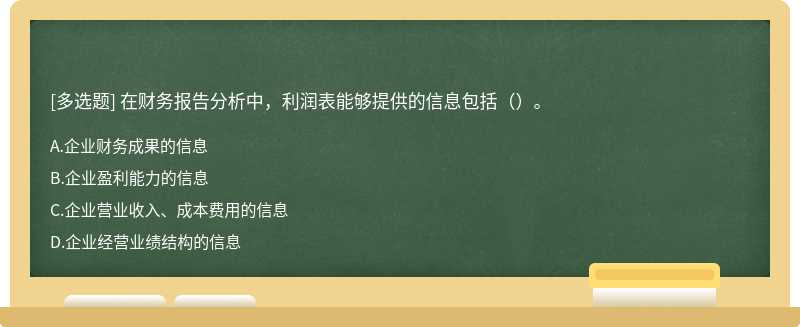 [多选题] 在财务报告分析中，利润表能够提供的信息包括（）。

A.企业财务成果的信息

B.企业盈利能力的信息

C.企业营业收入、成本费用的信息

D.企业经营业绩结构的信息